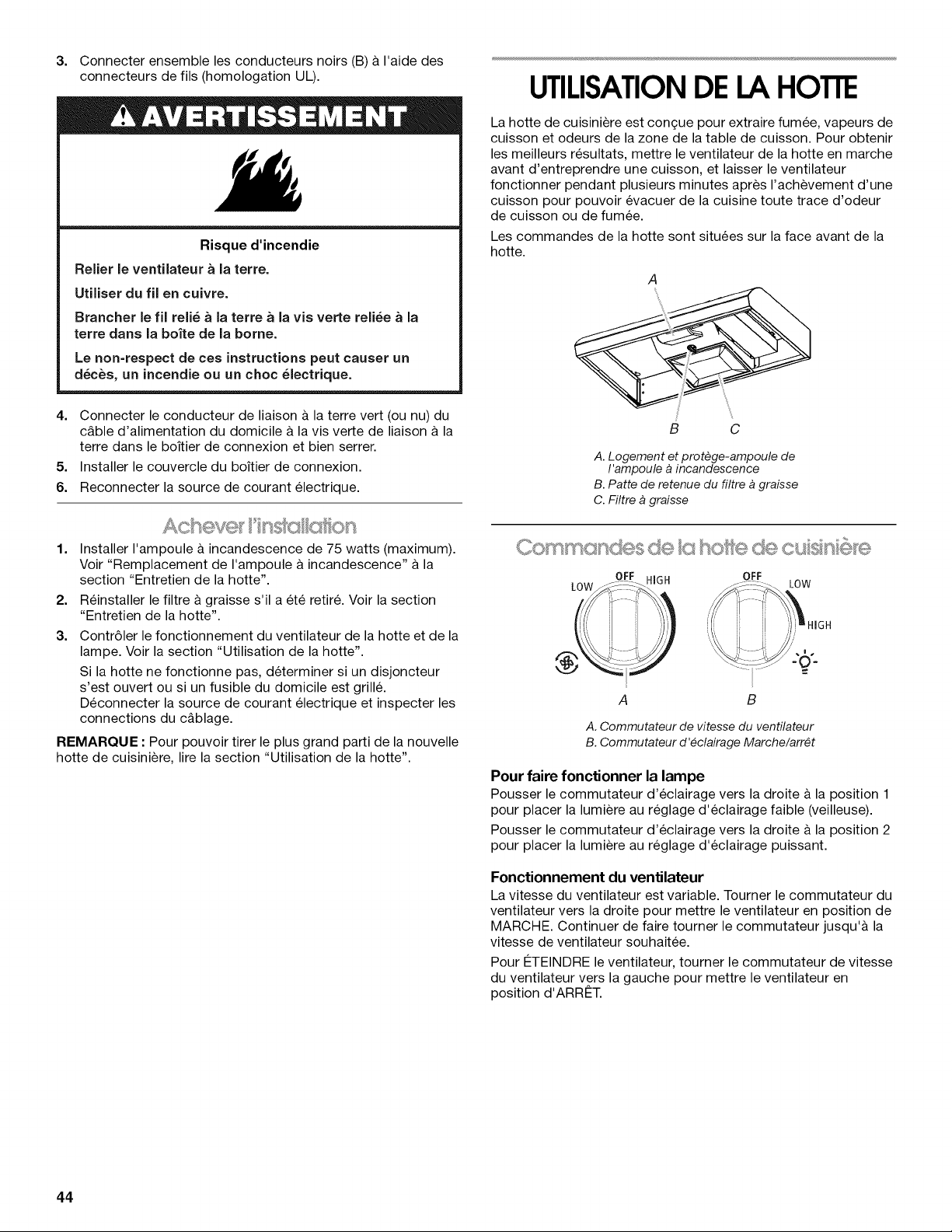 3. Connecter ensemble les conducteurs noirs (B) à l'aide des connecteurs de fils (homologation UL).

AVERTISSEMENT

Risque d'incendie

Relier le ventilateur à la terre.

Utiliser du fil en cuivre.

Brancher le fil relié à la terre à la vis verte reliée à la terre dans la boîte de la borne.

Le non-respect de ces instructions peut causer un décès, un incendie ou un choc électrique.

4. Connecter le conducteur de liaison à la terre vert (ou nu) du câble d'alimentation du domicile à la vis verte de liaison à la terre dans le boîtier de connexion et bien serrer.
5. Installer le couvercle du boîtier de connexion.
6. Reconnecter la source de courant électrique.

Achever l'installation

1. Installer l'ampoule à incandescence de 75 watts (maximum). Voir "Remplacement de l'ampoule à incandescence" à la section "Entretien de la hotte".
2. Réinstaller le filtre à graisse s'il a été retiré. Voir la section "Entretien de la hotte".
3. Contrôler le fonctionnement du ventilateur de la hotte et de la lampe. Voir la section "Utilisation de la hotte".

Si la hotte ne fonctionne pas, déterminer si un disjoncteur s'est ouvert ou si un fusible du domicile est grillé. Déconnecter la source de courant électrique et inspecter les connections du câblage.

REMARQUE : Pour pouvoir tirer le plus grand parti de la nouvelle hotte de cuisinière, lire la section "Utilisation de la hotte".

UTILISATION DE LA HOTTE

La hotte de cuisinière est conçue pour extraire fumée, vapeurs de cuisson et odeurs de la zone de la table de cuisson. Pour obtenir les meilleurs résultats, mettre le ventilateur de la hotte en marche avant d'entreprendre une cuisson, et laisser le ventilateur fonctionner pendant plusieurs minutes après l'achèvement d'une cuisson pour pouvoir évacuer de la cuisine toute trace d'odeur de cuisson ou de fumée.

Les commandes de la hotte sont situées sur la face avant de la hotte.

A

B C

A. Logement et protège-ampoule de l'ampoule à incandescence
B. Patte de retenue du filtre à graisse
C. Filtre à graisse

Commandes de la hotte de cuisinière

LOW OFF HIGH

OFF LOW HIGH

A B

A. Commutateur de vitesse du ventilateur
B. Commutateur d'éclairage Marche/arrêt

Pour faire fonctionner la lampe

Pousser le commutateur d'éclairage vers la droite à la position 1 pour placer la lumière au réglage d'éclairage faible (veilleuse).

Pousser le commutateur d'éclairage vers la droite à la position 2 pour placer la lumière au réglage d'éclairage puissant.

Fonctionnement du ventilateur

La vitesse du ventilateur est variable. Tourner le commutateur du ventilateur vers la droite pour mettre le ventilateur en position de MARCHE. Continuer de faire tourner le commutateur jusqu'à la vitesse de ventilateur souhaitée.

Pour ÉTEINDRE le ventilateur, tourner le commutateur de vitesse du ventilateur vers la gauche pour mettre le ventilateur en position d'ARRÊT.

44